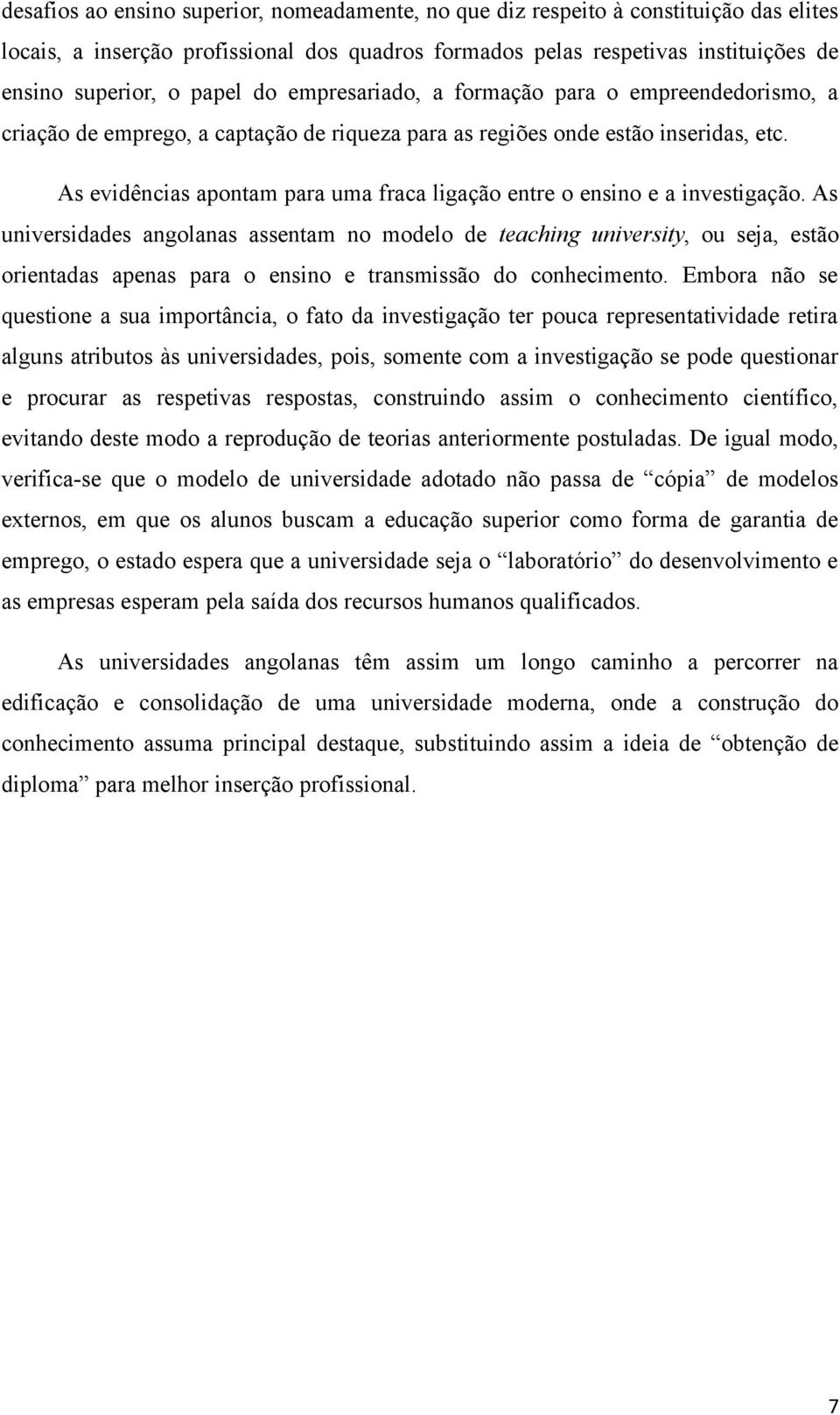 desafios ao ensino superior, nomeadamente, no que diz respeito à constituição das elites locais, a inserção profissional dos quadros formados pelas respetivas instituições de ensino superior, o papel do empresariado, a formação para o empreendedorismo, a criação de emprego, a captação de riqueza para as regiões onde estão inseridas, etc.

As evidências apontam para uma fraca ligação entre o ensino e a investigação. As universidades angolanas assentam no modelo de teaching university, ou seja, estão orientadas apenas para o ensino e transmissão do conhecimento. Embora não se questione a sua importância, o fato da investigação ter pouca representatividade retira alguns atributos às universidades, pois, somente com a investigação se pode questionar e procurar as respetivas respostas, construindo assim o conhecimento científico, evitando deste modo a reprodução de teorias anteriormente postuladas. De igual modo, verifica-se que o modelo de universidade adotado não passa de “cópia” de modelos externos, em que os alunos buscam a educação superior como forma de garantia de emprego, o estado espera que a universidade seja o “laboratório” do desenvolvimento e as empresas esperam pela saída dos recursos humanos qualificados.

As universidades angolanas têm assim um longo caminho a percorrer na edificação e consolidação de uma universidade moderna, onde a construção do conhecimento assuma principal destaque, substituindo assim a ideia de “obtenção de diploma” para melhor inserção profissional.

7